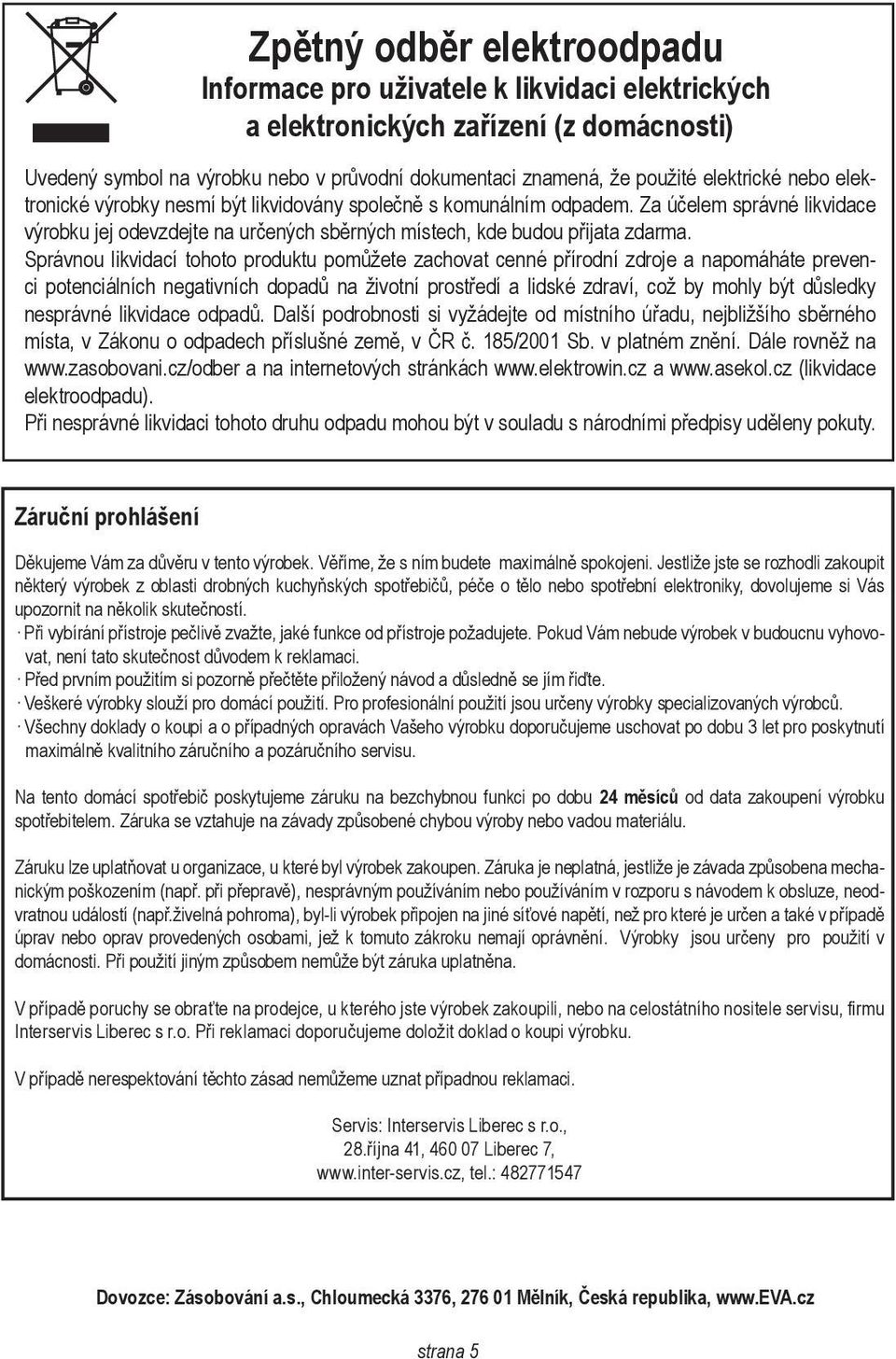 Zpětný odběr elektroodpadu
Informace pro uživatele k likvidaci elektrických a elektronických zařízení (z domácnosti)

Uvedený symbol na výrobku nebo v průvodní dokumentaci znamená, že použité elektrické nebo elektronické výrobky nesmí být likvidovány společně s komunálním odpadem. Za účelem správné likvidace výrobku jej odevzdejte na určených sběrných místech, kde budou přijata zdarma. Správnou likvidací tohoto produktu pomůžete zachovat cenné přírodní zdroje a napomáháte prevenci potenciálních negativních dopadů na životní prostředí a lidské zdraví, což by mohly být důsledky nesprávné likvidace odpadů. Další podrobnosti si vyžádejte od místního úřadu, nejbližšího sběrného místa, v Zákonu o odpadech příslušné země, v ČR č. 185/2001 Sb. v platném znění. Dále rovněž na www.zasobovani.cz/odber a na internetových stránkách www.elektrowin.cz a www.asekol.cz (likvidace elektroodpadu).
Při nesprávné likvidaci tohoto druhu odpadu mohou být v souladu s národními předpisy uděleny pokuty.

Záruční prohlášení

Děkujeme Vám za důvěru v tento výrobek. Věříme, že s ním budete maximálně spokojeni. Jestliže jste se rozhodli zakoupit některý výrobek z oblasti drobných kuchyňských spotřebičů, péče o tělo nebo spotřební elektroniky, dovolujeme si Vás upozornit na několik skutečností.
· Při vybírání přístroje pečlivě zvažte, jaké funkce od přístroje požadujete. Pokud Vám nebude výrobek v budoucnu vyhovovat, není tato skutečnost důvodem k reklamaci.
· Před prvním použitím si pozorně přečtěte přiložený návod a důsledně se jím řiďte.
· Veškeré výrobky slouží pro domácí použití. Pro profesionální použití jsou určeny výrobky specializovaných výrobců.
· Všechny doklady o koupi a o případných opravách Vašeho výrobku doporučujeme uschovat po dobu 3 let pro poskytnutí maximálně kvalitního záručního a pozáručního servisu.

Na tento domácí spotřebič poskytujeme záruku na bezchybnou funkci po dobu 24 měsíců od data zakoupení výrobku spotřebitelem. Záruka se vztahuje na závady způsobené chybou výroby nebo vadou materiálu.

Záruku lze uplatňovat u organizace, u které byl výrobek zakoupen. Záruka je neplatná, jestliže je závada způsobena mechanickým poškozením (např. při přepravě), nesprávným používáním nebo používáním v rozporu s návodem k obsluze, neodvratnou událostí (např.živelná pohroma), byl-li výrobek připojen na jiné síťové napětí, než pro které je určen a také v případě úprav nebo oprav provedených osobami, jež k tomuto zákroku nemají oprávnění. Výrobky jsou určeny pro použití v domácnosti. Při použití jiným způsobem nemůže být záruka uplatněna.

V případě poruchy se obraťte na prodejce, u kterého jste výrobek zakoupili, nebo na celostátního nositele servisu, firmu Interservis Liberec s r.o. Při reklamaci doporučujeme doložit doklad o koupi výrobku.

V případě nerespektování těchto zásad nemůžeme uznat případnou reklamaci.

Servis: Interservis Liberec s r.o.,
28.října 41, 460 07 Liberec 7,
www.inter-servis.cz, tel.: 482771547

Dovozce: Zásobování a.s., Chloumecká 3376, 276 01 Mělník, Česká republika, www.EVA.cz

strana 5